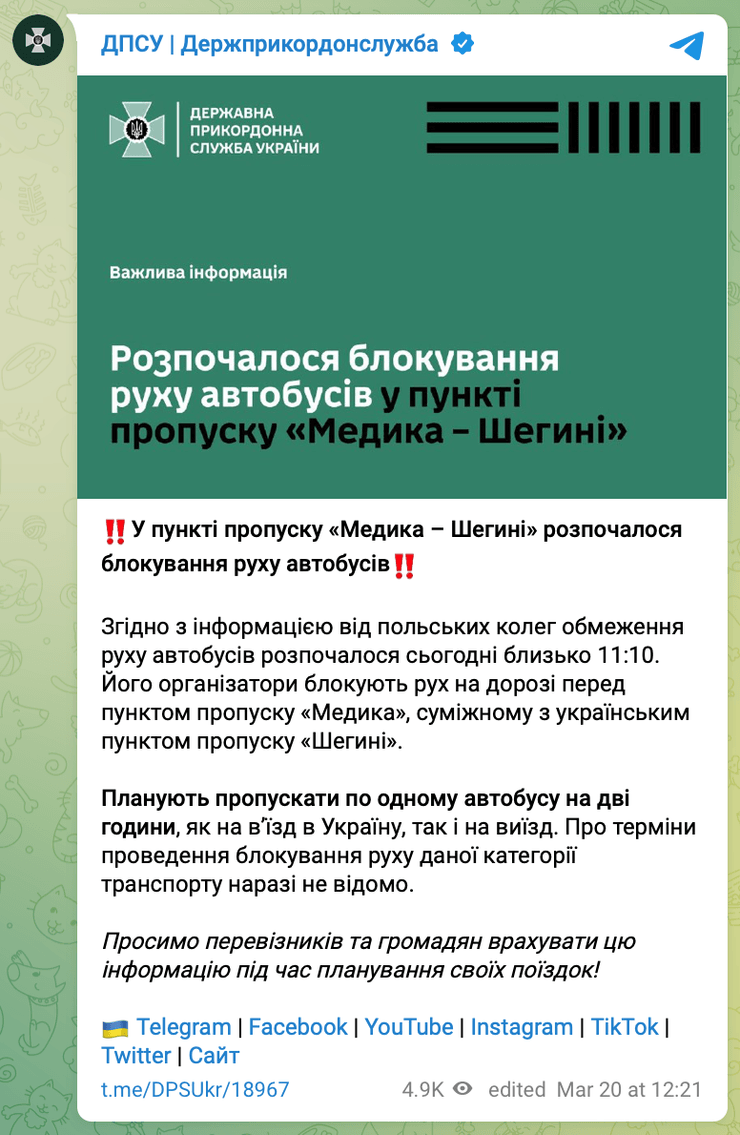 ДПСУ | Держприкордонслужба

ДЕРЖАВНА ПРИКОРДОННА СЛУЖБА УКРАЇНИ

Важлива інформація

Розпочалося блокування руху автобусів у пункті пропуску «Медика – Шегині»

‼️ У пункті пропуску «Медика – Шегині» розпочалося блокування руху автобусів‼️

Згідно з інформацією від польських колег обмеження руху автобусів розпочалося сьогодні близько 11:10. Його організатори блокують рух на дорозі перед пунктом пропуску «Медика», суміжному з українським пунктом пропуску «Шегині».

Планують пропускати по одному автобусу на дві години, як на в'їзд в Україну, так і на виїзд. Про терміни проведення блокування руху даної категорії транспорту наразі не відомо.

Просимо перевізників та громадян врахувати цю інформацію під час планування своїх поїздок!

🇺🇦 Telegram | Facebook | YouTube | Instagram | TikTok | Twitter | Сайт

t.me/DPSUkr/18967 4.9K edited Mar 20 at 12:21